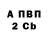 А ПВП
2 Cb